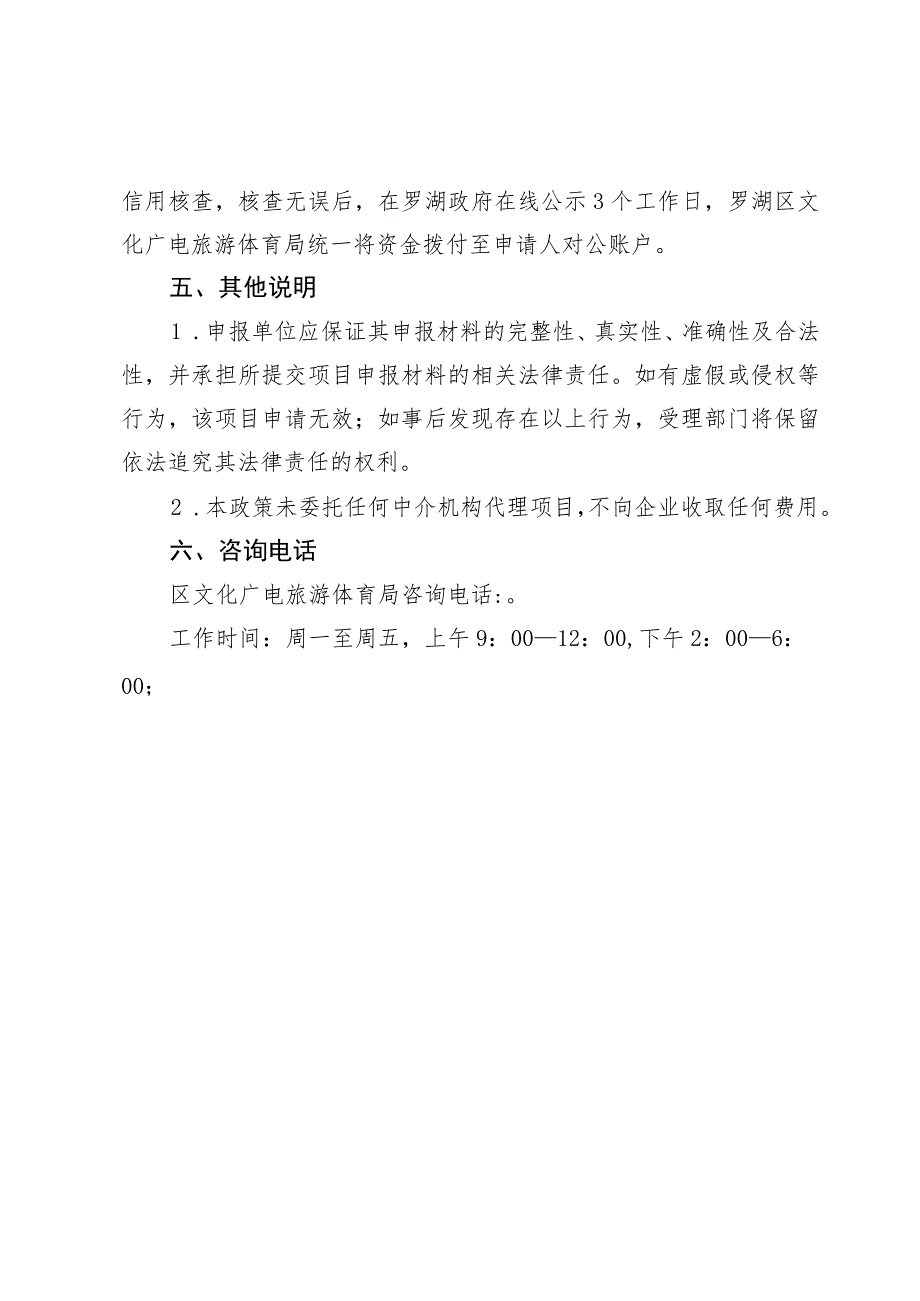 信用核查，核查无误后，在罗湖政府在线公示3个工作日，罗湖区文化广电旅游体育局统一将资金拨付至申请人对公账户。

五、其他说明

1．申报单位应保证其申报材料的完整性、真实性、准确性及合法性，并承担所提交项目申报材料的相关法律责任。如有虚假或侵权等行为，该项目申请无效；如事后发现存在以上行为，受理部门将保留依法追究其法律责任的权利。

2．本政策未委托任何中介机构代理项目，不向企业收取任何费用。

六、咨询电话

区文化广电旅游体育局咨询电话:。

工作时间：周一至周五，上午9：00—12：00,下午2：00—6：00;